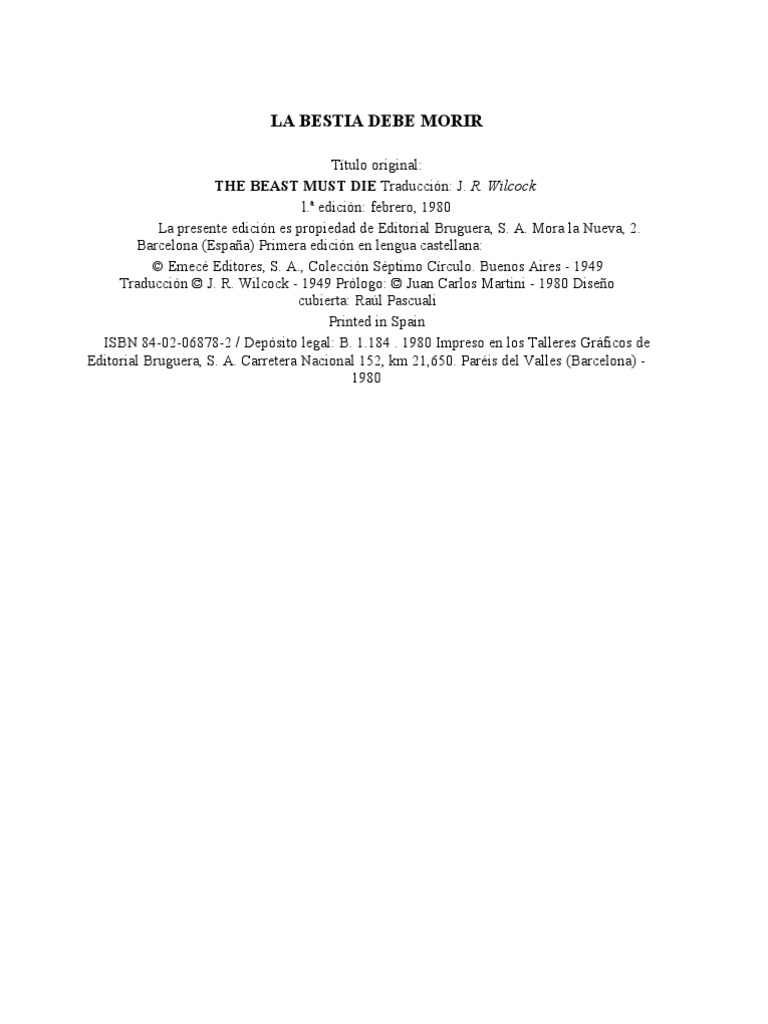 LA BESTIA DEBE MORIR

Título original:

THE BEAST MUST DIE Traducción: J. R. Wilcock

1.ª edición: febrero, 1980

La presente edición es propiedad de Editorial Bruguera, S. A. Mora la Nueva, 2. Barcelona (España) Primera edición en lengua castellana:

© Emecé Editores, S. A., Colección Séptimo Círculo. Buenos Aires - 1949 Traducción © J. R. Wilcock - 1949 Prólogo: © Juan Carlos Martini - 1980 Diseño cubierta: Raúl Pascuali

Printed in Spain

ISBN 84-02-06878-2 / Depósito legal: B. 1.184 . 1980 Impreso en los Talleres Gráficos de Editorial Bruguera, S. A. Carretera Nacional 152, km 21,650. Paréis del Valles (Barcelona) - 1980